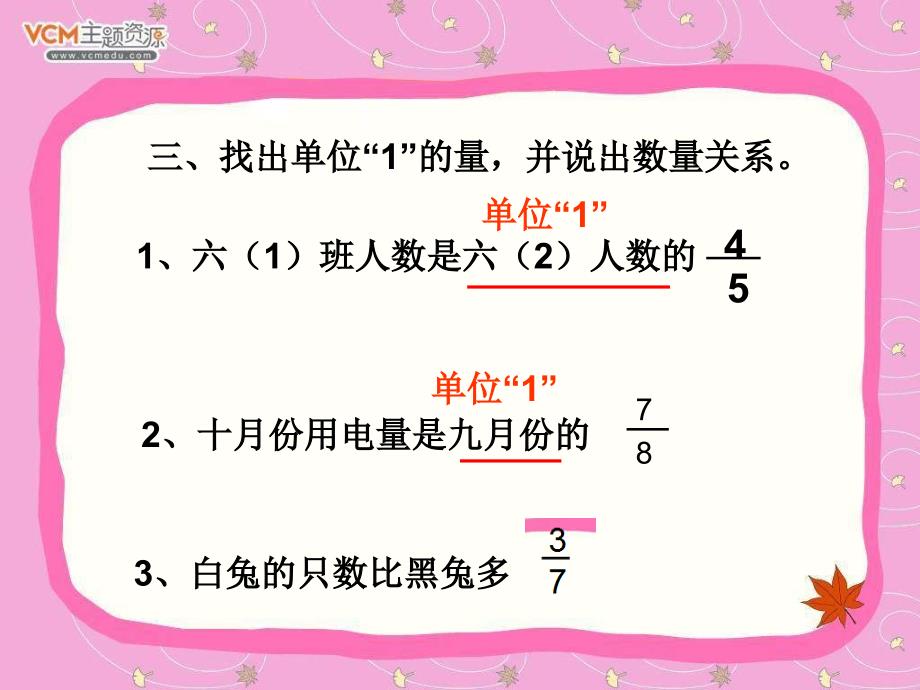 VCM主题资源
www.vcmedu.com

三、找出单位“1”的量，并说出数量关系。

单位“1”

1、六（1）班人数是六（2）人数的 $\frac{4}{5}$

单位“1”

2、十月份用电量是九月份的 $\frac{7}{8}$

3、白兔的只数比黑兔多 $\frac{3}{7}$